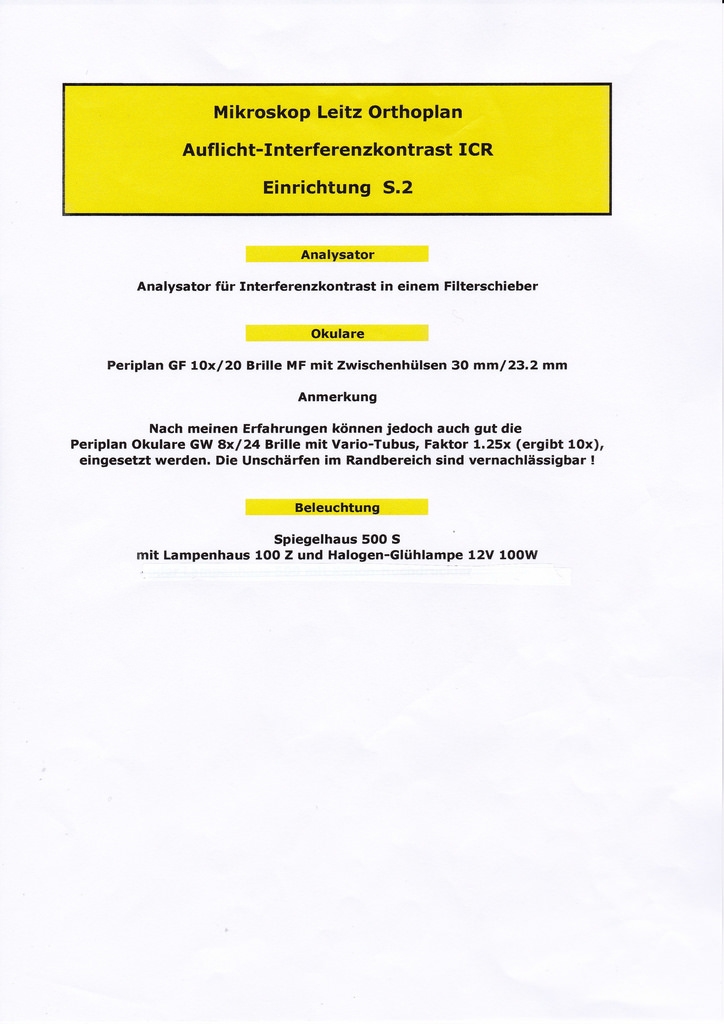 Mikroskop Leitz Orthoplan

Auflicht-Interferenzkontrast ICR

Einrichtung S.2

Analysator

Analysator für Interferenzkontrast in einem Filterschieber

Okulare

Periplan GF 10x/20 Brille MF mit Zwischenhülsen 30 mm/23.2 mm

Anmerkung

Nach meinen Erfahrungen können jedoch auch gut die Periplan Okulare GW 8x/24 Brille mit Vario-Tubus, Faktor 1.25x (ergibt 10x), eingesetzt werden. Die Unschärfen im Randbereich sind vernachlässigbar !

Beleuchtung

Spiegelhaus 500 S
mit Lampenhaus 100 Z und Halogen-Glühlampe 12V 100W